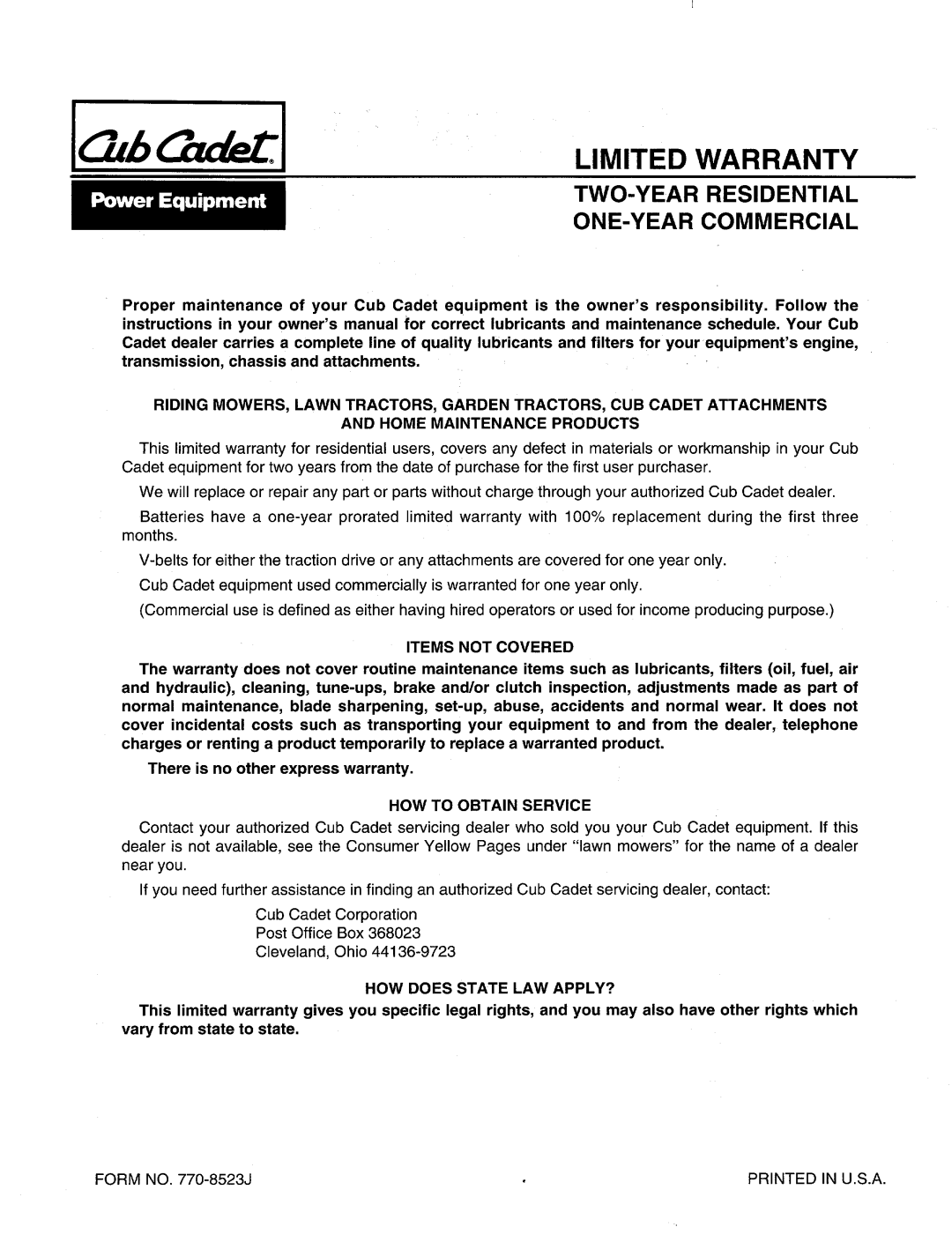 Cub Cadet

Power Equipment

LIMITED WARRANTY

TWO-YEAR RESIDENTIAL
ONE-YEAR COMMERCIAL

Proper maintenance of your Cub Cadet equipment is the owner's responsibility. Follow the instructions in your owner's manual for correct lubricants and maintenance schedule. Your Cub Cadet dealer carries a complete line of quality lubricants and filters for your equipment's engine, transmission, chassis and attachments.

RIDING MOWERS, LAWN TRACTORS, GARDEN TRACTORS, CUB CADET ATTACHMENTS AND HOME MAINTENANCE PRODUCTS

This limited warranty for residential users, covers any defect in materials or workmanship in your Cub Cadet equipment for two years from the date of purchase for the first user purchaser.

We will replace or repair any part or parts without charge through your authorized Cub Cadet dealer.

Batteries have a one-year prorated limited warranty with 100% replacement during the first three months.

V-belts for either the traction drive or any attachments are covered for one year only.

Cub Cadet equipment used commercially is warranted for one year only.

(Commercial use is defined as either having hired operators or used for income producing purpose.)

ITEMS NOT COVERED

The warranty does not cover routine maintenance items such as lubricants, filters (oil, fuel, air and hydraulic), cleaning, tune-ups, brake and/or clutch inspection, adjustments made as part of normal maintenance, blade sharpening, set-up, abuse, accidents and normal wear. It does not cover incidental costs such as transporting your equipment to and from the dealer, telephone charges or renting a product temporarily to replace a warranted product.

There is no other express warranty.

HOW TO OBTAIN SERVICE

Contact your authorized Cub Cadet servicing dealer who sold you your Cub Cadet equipment. If this dealer is not available, see the Consumer Yellow Pages under "lawn mowers" for the name of a dealer near you.

If you need further assistance in finding an authorized Cub Cadet servicing dealer, contact:

Cub Cadet Corporation
Post Office Box 368023
Cleveland, Ohio 44136-9723

HOW DOES STATE LAW APPLY?

This limited warranty gives you specific legal rights, and you may also have other rights which vary from state to state.

FORM NO. 770-8523J

PRINTED IN U.S.A.